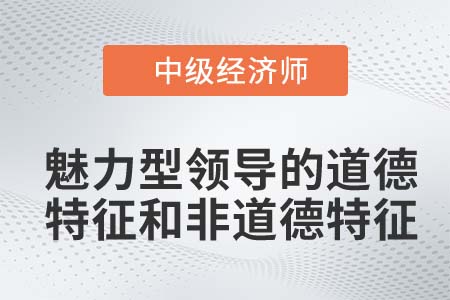 中级经济师

魅力型领导的道德特征和非道德特征